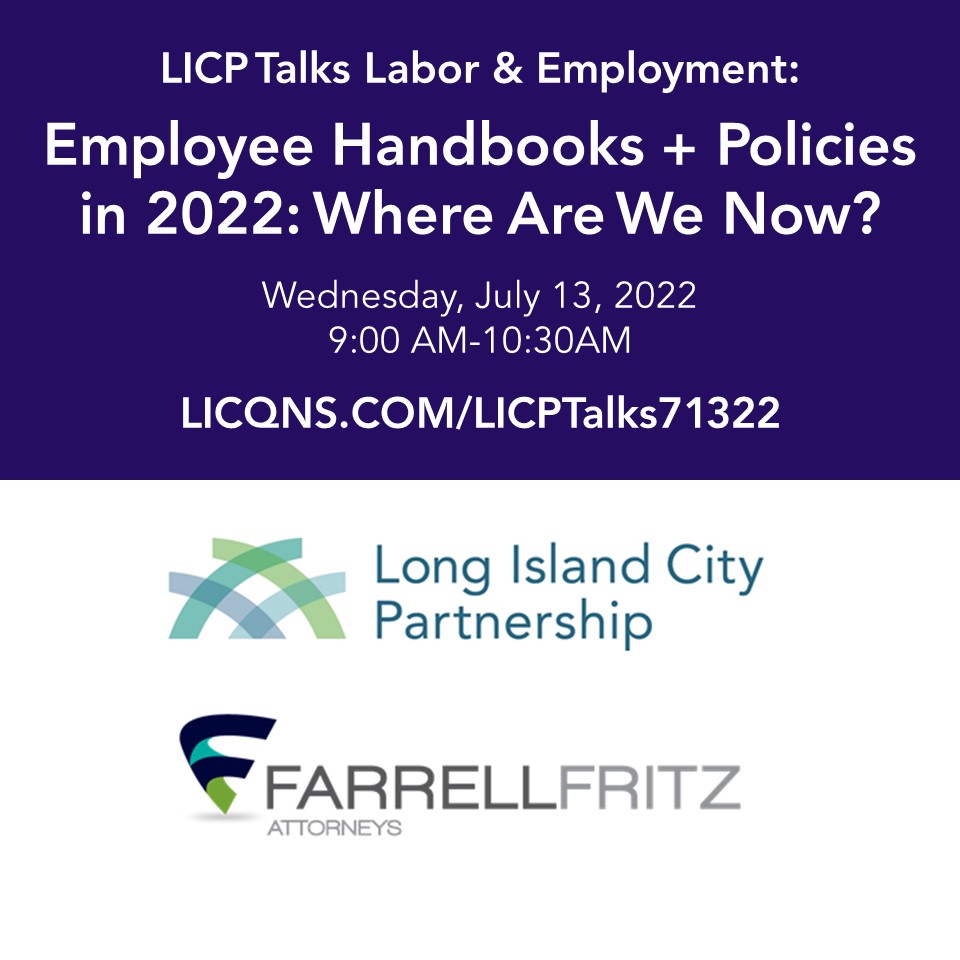 LICP Talks Labor & Employment:

Employee Handbooks + Policies in 2022: Where Are We Now?

Wednesday, July 13, 2022
9:00 AM-10:30AM

LICQNS.COM/LICPTalks71322

Long Island City Partnership

FARRELLFRITZ
ATTORNEYS